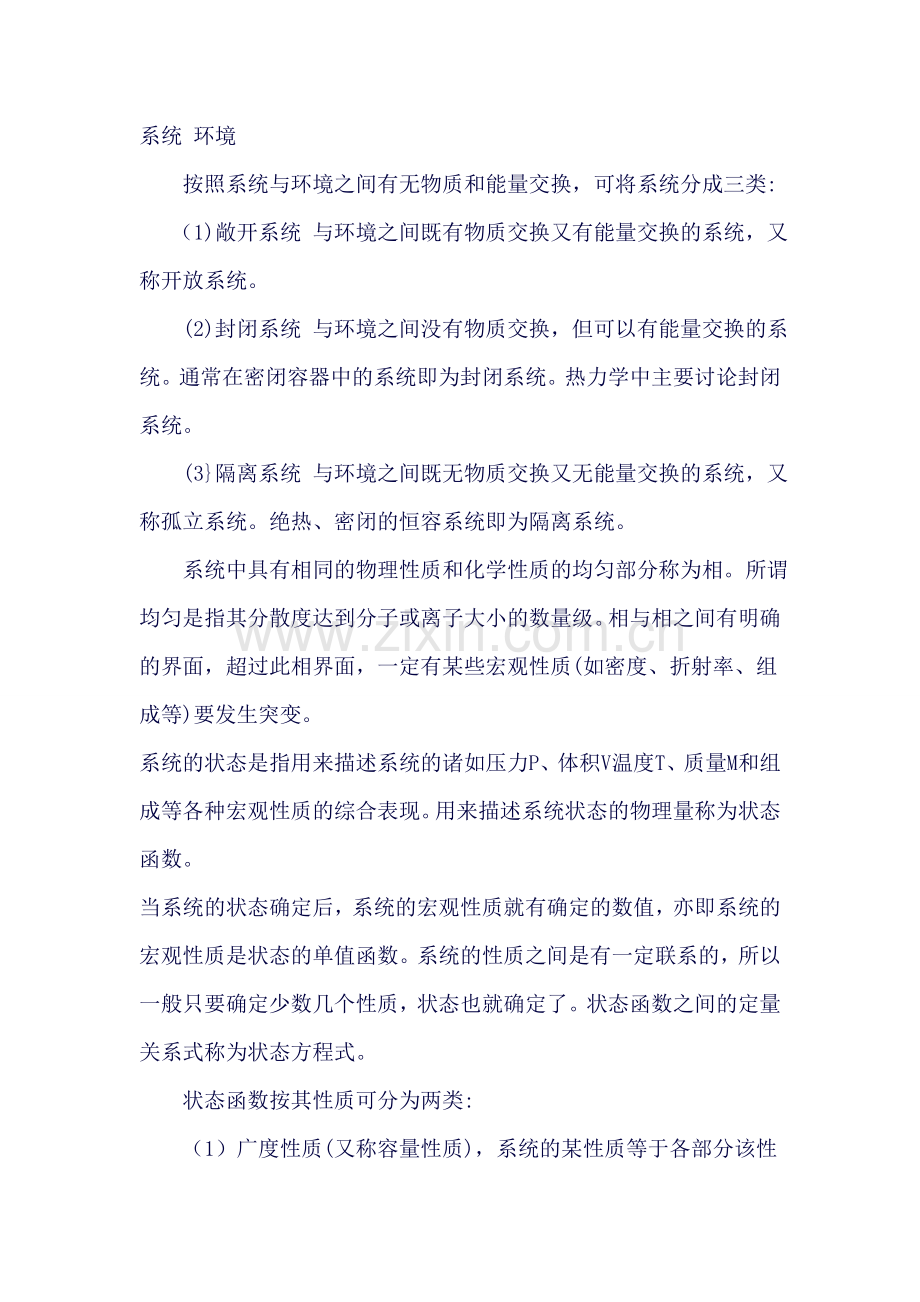 系统 环境

按照系统与环境之间有无物质和能量交换，可将系统分成三类:

(1)敞开系统 与环境之间既有物质交换又有能量交换的系统，又称开放系统。

(2)封闭系统 与环境之间没有物质交换，但可以有能量交换的系统。通常在密闭容器中的系统即为封闭系统。热力学中主要讨论封闭系统。

(3}隔离系统 与环境之间既无物质交换又无能量交换的系统，又称孤立系统。绝热、密闭的恒容系统即为隔离系统。

系统中具有相同的物理性质和化学性质的均匀部分称为相。所谓均匀是指其分散度达到分子或离子大小的数量级。相与相之间有明确的界面，超过此相界面，一定有某些宏观性质(如密度、折射率、组成等)要发生突变。

系统的状态是指用来描述系统的诸如压力P、体积V温度T、质量M和组成等各种宏观性质的综合表现。用来描述系统状态的物理量称为状态函数。

当系统的状态确定后，系统的宏观性质就有确定的数值，亦即系统的宏观性质是状态的单值函数。系统的性质之间是有一定联系的，所以一般只要确定少数几个性质，状态也就确定了。状态函数之间的定量关系式称为状态方程式。

状态函数按其性质可分为两类:

（1）广度性质(又称容量性质)，系统的某性质等于各部分该性

www.zixin.com.cn